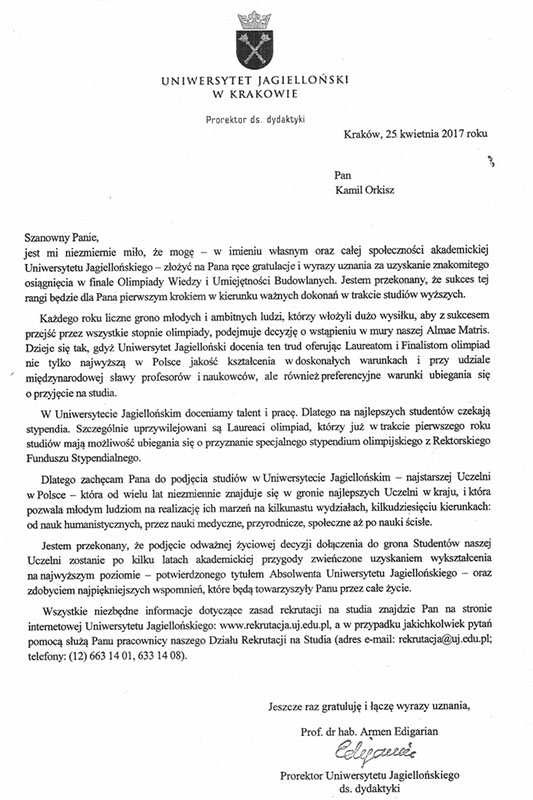 UNIWERSYTET JAGIELLOŃSKI
W KRAKOWIE

Prorektor ds. dydaktyki

Kraków, 25 kwietnia 2017 roku

Pan
Kamil Orkisz

Szanowny Panie,
jest mi niezmiernie miło, że mogę – w imieniu własnym oraz całej społeczności akademickiej Uniwersytetu Jagiellońskiego – złożyć na Pana ręce gratulacje i wyrazy uznania za uzyskanie znakomitego osiągnięcia w finale Olimpiady Wiedzy i Umiejętności Budowlanych. Jestem przekonany, że sukces tej rangi będzie dla Pana pierwszym krokiem w kierunku ważnych dokonań w trakcie studiów wyższych.

Każdego roku liczne grono młodych i ambitnych ludzi, którzy włożyli dużo wysiłku, aby z sukcesem przejść przez wszystkie stopnie olimpiady, podejmuje decyzję o wstąpieniu w mury naszej Almae Matris. Dzieje się tak, gdyż Uniwersytet Jagielloński docenia ten trud oferując Laureatom i Finalistom olimpiad nie tylko najwyższą w Polsce jakość kształcenia w doskonałych warunkach i przy udziale międzynarodowej sławy profesorów i naukowców, ale również preferencyjne warunki ubiegania się o przyjęcie na studia.

W Uniwersytecie Jagiellońskim doceniamy talent i pracę. Dlatego na najlepszych studentów czekają stypendia. Szczególnie uprzywilejowani są Laureaci olimpiad, którzy już w trakcie pierwszego roku studiów mają możliwość ubiegania się o przyznanie specjalnego stypendium olimpijskiego z Rektorskiego Funduszu Stypendialnego.

Dlatego zachęcam Pana do podjęcia studiów w Uniwersytecie Jagiellońskim – najstarszej Uczelni w Polsce – która od wielu lat niezmiennie znajduje się w gronie najlepszych Uczelni w kraju, i która pozwala młodym ludziom na realizację ich marzeń na kilkunastu wydziałach, kilkudziesięciu kierunkach: od nauk humanistycznych, przez nauki medyczne, przyrodnicze, społeczne aż po nauki ścisłe.

Jestem przekonany, że podjęcie odważnej życiowej decyzji dołączenia do grona Studentów naszej Uczelni zostanie po kilku latach akademickiej przygody zwieńczone uzyskaniem wykształcenia na najwyższym poziomie – potwierdzonego tytułem Absolwenta Uniwersytetu Jagiellońskiego – oraz zdobyciem najpiękniejszych wspomnień, które będą towarzyszyły Panu przez całe życie.

Wszystkie niezbędne informacje dotyczące zasad rekrutacji na studia znajdzie Pan na stronie internetowej Uniwersytetu Jagiellońskiego: www.rekrutacja.uj.edu.pl, a w przypadku jakichkolwiek pytań pomocą służą Panu pracownicy naszego Działu Rekrutacji na Studia (adres e-mail: rekrutacja@uj.edu.pl; telefony: (12) 663 14 01, 633 14 08).

Jeszcze raz gratuluję i łączę wyrazy uznania,

Prof. dr hab. Armen Edigarian
Edigarian
Prorektor Uniwersytetu Jagiellońskiego
ds. dydaktyki